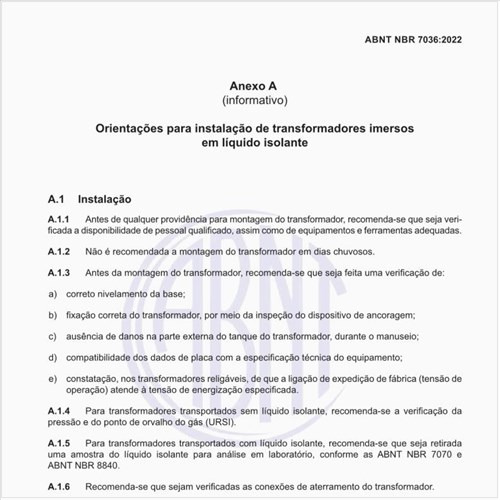 ABNT NBR 7036:2022

Anexo A
(informativo)

Orientações para instalação de transformadores imersos em líquido isolante

A.1 Instalação

A.1.1 Antes de qualquer providência para montagem do transformador, recomenda-se que seja verificada a disponibilidade de pessoal qualificado, assim como de equipamentos e ferramentas adequadas.

A.1.2 Não é recomendada a montagem do transformador em dias chuvosos.

A.1.3 Antes da montagem do transformador, recomenda-se que seja feita uma verificação de:

a) correto nivelamento da base;

b) fixação correta do transformador, por meio da inspeção do dispositivo de ancoragem;

c) ausência de danos na parte externa do tanque do transformador, durante o manuseio;

d) compatibilidade dos dados de placa com a especificação técnica do equipamento;

e) constatação, nos transformadores religáveis, de que a ligação de expedição de fábrica (tensão de operação) atende à tensão de energização especificada.

A.1.4 Para transformadores transportados sem líquido isolante, recomenda-se a verificação da pressão e do ponto de orvalho do gás (URSI).

A.1.5 Para transformadores transportados com líquido isolante, recomenda-se que seja retirada uma amostra do líquido isolante para análise em laboratório, conforme as ABNT NBR 7070 e ABNT NBR 8840.

A.1.6 Recomenda-se que sejam verificadas as conexões de aterramento do transformador.

ABNT